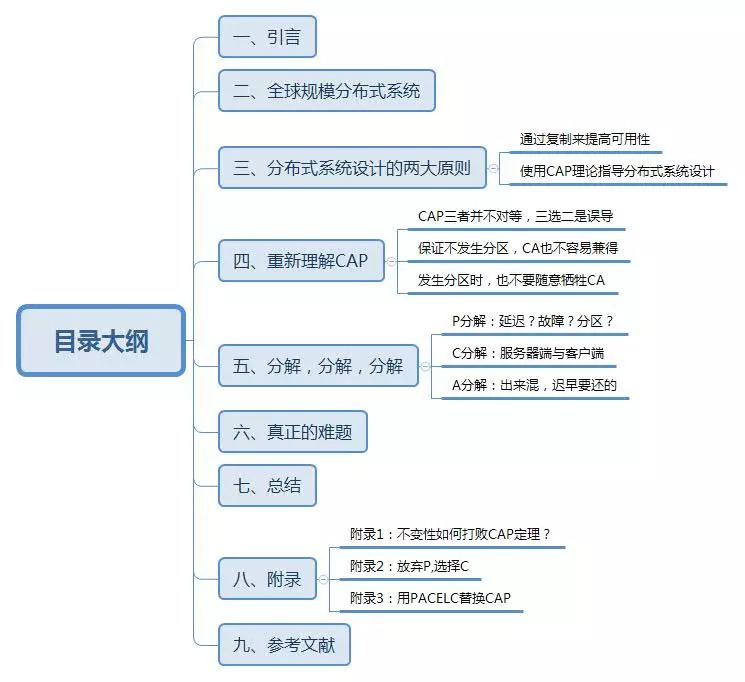 目录大纲

一、引言

二、全球规模分布式系统

三、分布式系统设计的两大原则
通过复制来提高可用性
使用CAP理论指导分布式系统设计

四、重新理解CAP
CAP三者并不对等，三选二是误导
保证不发生分区，CA也不容易兼得
发生分区时，也不要随意牺牲CA

五、分解，分解，分解
P分解：延迟？故障？分区？
C分解：服务器端与客户端
A分解：出来混，迟早要还的

六、真正的难题

七、总结

八、附录
附录1：不变性如何打败CAP定理？
附录2：放弃P,选择C
附录3：用PACELC替换CAP

九、参考文献